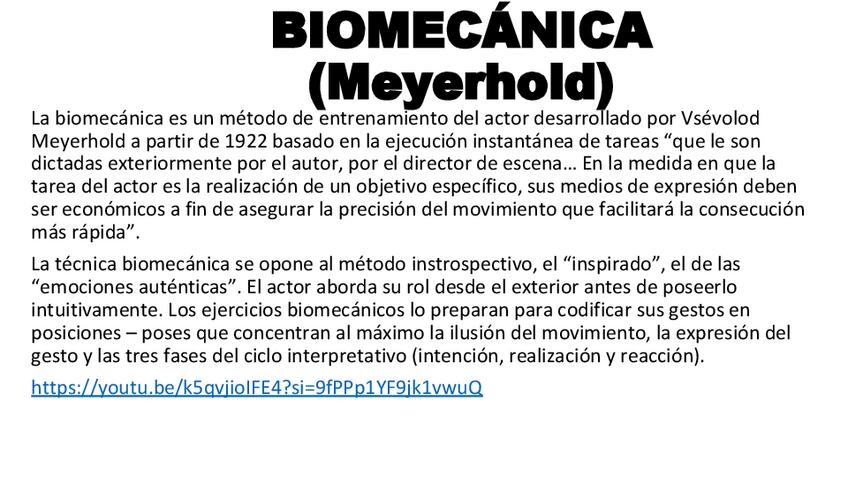 BIOMECÁNICA (Meyerhold)

La biomecánica es un método de entrenamiento del actor desarrollado por Vsévolod Meyerhold a partir de 1922 basado en la ejecución instantánea de tareas “que le son dictadas exteriormente por el autor, por el director de escena… En la medida en que la tarea del actor es la realización de un objetivo específico, sus medios de expresión deben ser económicos a fin de asegurar la precisión del movimiento que facilitará la consecución más rápida”.

La técnica biomecánica se opone al método instrospectivo, el “inspirado”, el de las “emociones auténticas”. El actor aborda su rol desde el exterior antes de poseerlo intuitivamente. Los ejercicios biomecánicos lo preparan para codificar sus gestos en posiciones – poses que concentran al máximo la ilusión del movimiento, la expresión del gesto y las tres fases del ciclo interpretativo (intención, realización y reacción).

https://youtu.be/k5qvjioIFE4?si=9fPPp1YF9jk1vwuQ